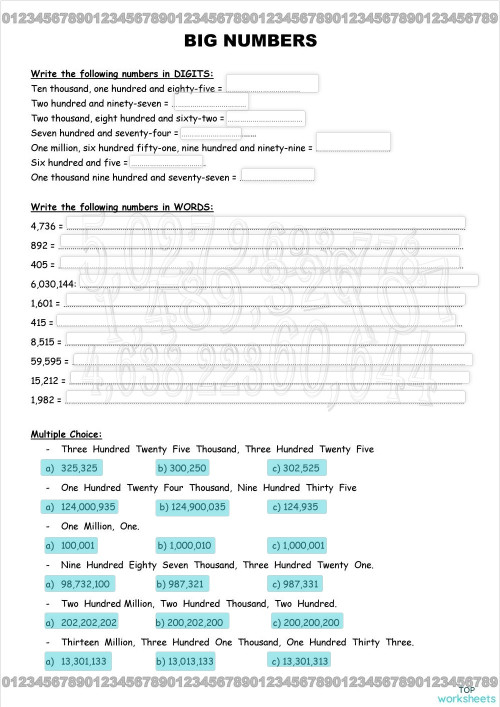 0123456789012345678901234567890123456789012345678901234567890123456789

BIG NUMBERS

Write the following numbers in DIGITS:
Ten thousand, one hundred and eighty-five =
Two hundred and ninety-seven =
Two thousand, eight hundred and sixty-two =
Seven hundred and seventy-four =
One million, six hundred fifty-one, nine hundred and ninety-nine =
Six hundred and five =
One thousand nine hundred and seventy-seven =

Write the following numbers in WORDS:
4,736 =
892 =
405 =
6,030,144:
1,601 =
415 =
8,515 =
59,595 =
15,212 =
1,982 =

Multiple Choice:
- Three Hundred Twenty Five Thousand, Three Hundred Twenty Five
a) 325,325 b) 300,250 c) 302,525
- One Hundred Twenty Four Thousand, Nine Hundred Thirty Five
a) 124,000,935 b) 124,900,035 c) 124,935
- One Million, One.
a) 100,001 b) 1,000,010 c) 1,000,001
- Nine Hundred Eighty Seven Thousand, Three Hundred Twenty One.
a) 98,732,100 b) 987,321 c) 987,331
- Two Hundred Million, Two Hundred Thousand, Two Hundred.
a) 202,202,202 b) 200,202,200 c) 200,200,200
- Thirteen Million, Three Hundred One Thousand, One Hundred Thirty Three.
a) 13,301,133 b) 13,013,133 c) 13,301,313

0123456789012345678901234567890123456789012345678901234567890123456789
TOP worksheets